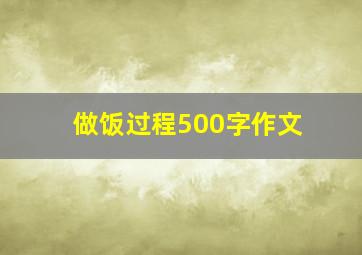 做饭过程500字作文